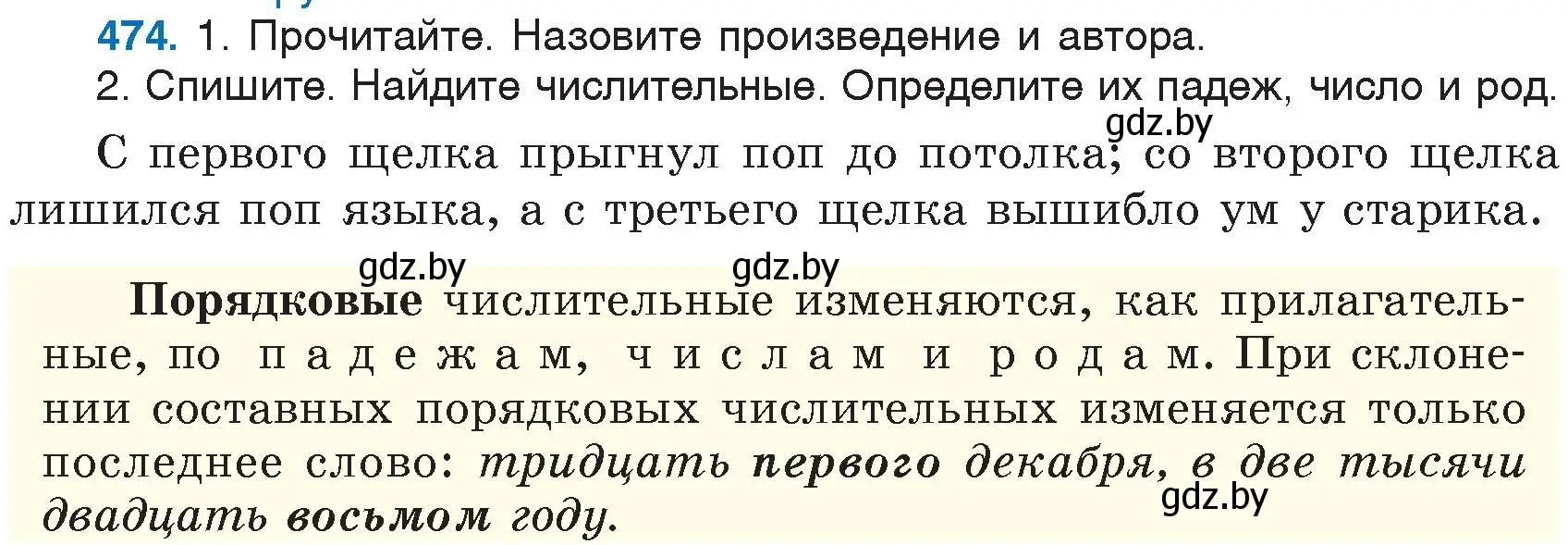 474. 1. Прочитайте. Назовите произведение и автора.
2. Спишите. Найдите числительные. Определите их падеж, число и род.

gdz.by

С первого щелка прыгнул поп до потолка; со второго щелка лишился поп языка, а с третьего щелка вышибло ум у старика.

gdz.by gdz.by

Порядковые числительные изменяются, как прилагательные, по падежам, числам и родам. При склонении составных порядковых числительных изменяется только последнее слово: тридцать первого декабря, в две тысячи двадцать восьмом году.

gdz.by